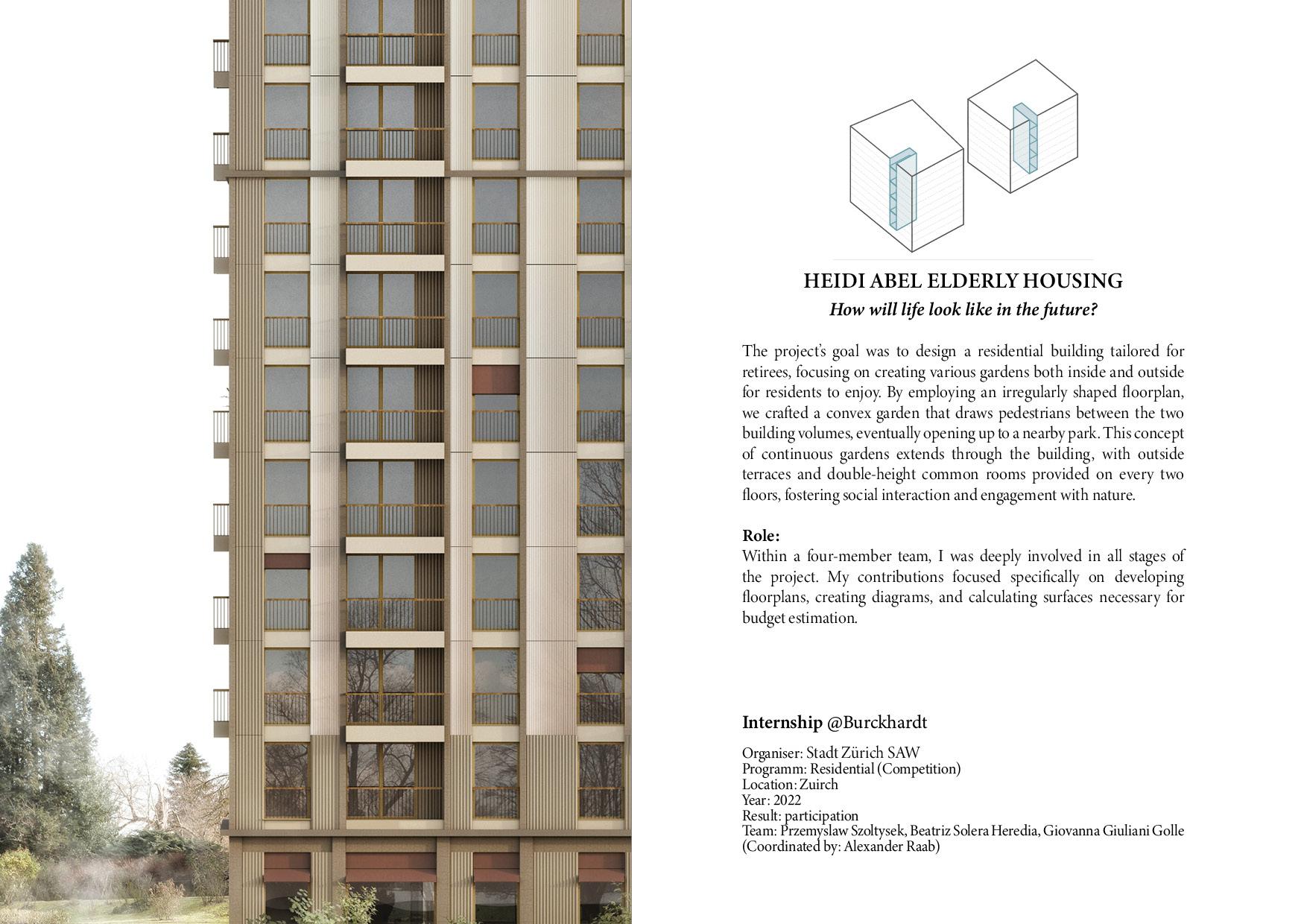 HEIDI ABEL ELDERLY HOUSING
How will life look like in the future?

The project's goal was to design a residential building tailored for retirees, focusing on creating various gardens both inside and outside for residents to enjoy. By employing an irregularly shaped floorplan, we crafted a convex garden that draws pedestrians between the two building volumes, eventually opening up to a nearby park. This concept of continuous gardens extends through the building, with outside terraces and double-height common rooms provided on every two floors, fostering social interaction and engagement with nature.

Role:
Within a four-member team, I was deeply involved in all stages of the project. My contributions focused specifically on developing floorplans, creating diagrams, and calculating surfaces necessary for budget estimation.

Internship @Burckhardt

Organiser: Stadt Zürich SAW
Programm: Residential (Competition)
Location: Zuirch
Year: 2022
Result: participation
Team: Przemyslaw Szoltysek, Beatriz Solera Heredia, Giovanna Giuliani Golle
(Coordinated by: Alexander Raab)